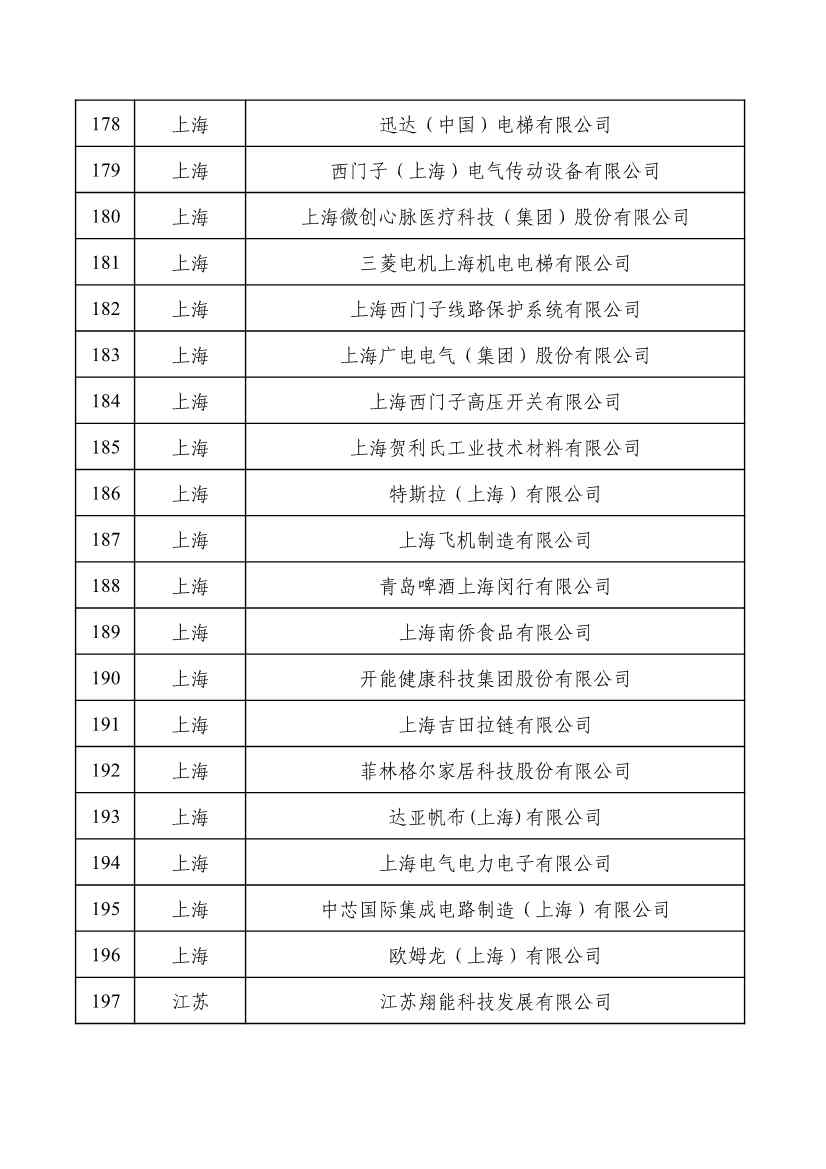 | 178 | 上海 | 迅达（中国）电梯有限公司 |
|---|---|---|
| 179 | 上海 | 西门子（上海）电气传动设备有限公司 |
| 180 | 上海 | 上海微创心脉医疗科技（集团）股份有限公司 |
| 181 | 上海 | 三菱电机上海机电电梯有限公司 |
| 182 | 上海 | 上海西门子线路保护系统有限公司 |
| 183 | 上海 | 上海广电电气（集团）股份有限公司 |
| 184 | 上海 | 上海西门子高压开关有限公司 |
| 185 | 上海 | 上海贺利氏工业技术材料有限公司 |
| 186 | 上海 | 特斯拉（上海）有限公司 |
| 187 | 上海 | 上海飞机制造有限公司 |
| 188 | 上海 | 青岛啤酒上海闵行有限公司 |
| 189 | 上海 | 上海南侨食品有限公司 |
| 190 | 上海 | 开能健康科技集团股份有限公司 |
| 191 | 上海 | 上海吉田拉链有限公司 |
| 192 | 上海 | 菲林格尔家居科技股份有限公司 |
| 193 | 上海 | 达亚帆布(上海)有限公司 |
| 194 | 上海 | 上海电气电力电子有限公司 |
| 195 | 上海 | 中芯国际集成电路制造（上海）有限公司 |
| 196 | 上海 | 欧姆龙（上海）有限公司 |
| 197 | 江苏 | 江苏翔能科技发展有限公司 |